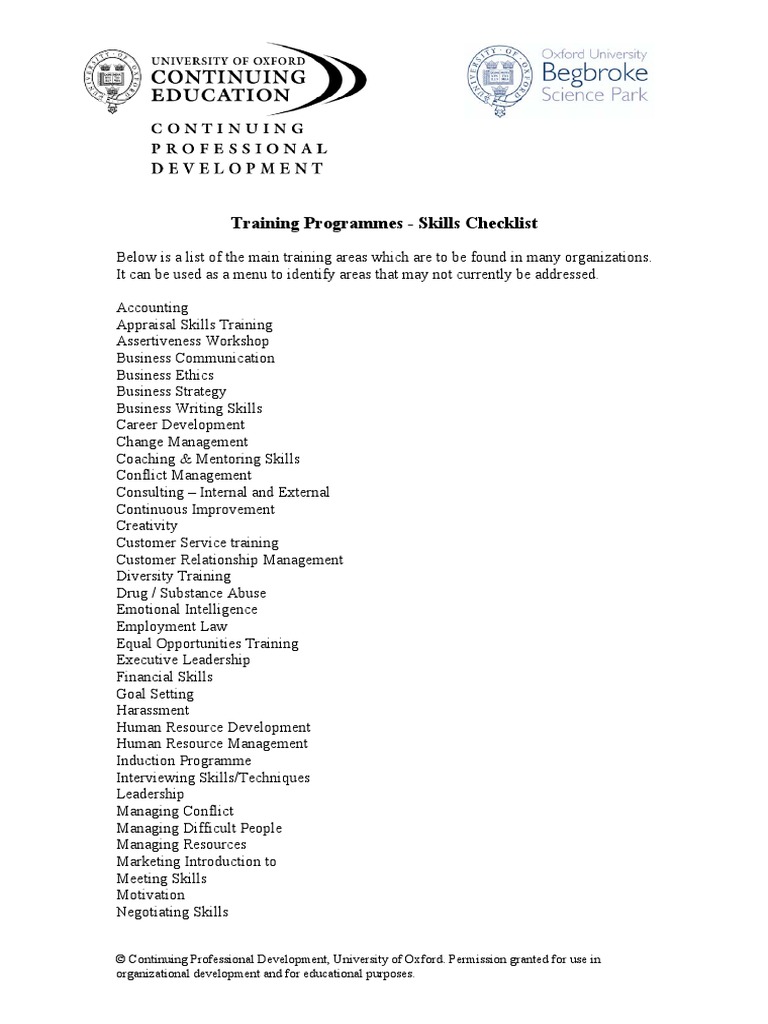 UNIVERSITY OF OXFORD
CONTINUING
EDUCATION

CONTINUING
PROFESSIONAL
DEVELOPMENT

Oxford University
Begbroke
Science Park

Training Programmes - Skills Checklist

Below is a list of the main training areas which are to be found in many organizations. It can be used as a menu to identify areas that may not currently be addressed.

Accounting
Appraisal Skills Training
Assertiveness Workshop
Business Communication
Business Ethics
Business Strategy
Business Writing Skills
Career Development
Change Management
Coaching & Mentoring Skills
Conflict Management
Consulting – Internal and External
Continuous Improvement
Creativity
Customer Service training
Customer Relationship Management
Diversity Training
Drug / Substance Abuse
Emotional Intelligence
Employment Law
Equal Opportunities Training
Executive Leadership
Financial Skills
Goal Setting
Harassment
Human Resource Development
Human Resource Management
Induction Programme
Interviewing Skills/Techniques
Leadership
Managing Conflict
Managing Difficult People
Managing Resources
Marketing Introduction to
Meeting Skills
Motivation
Negotiating Skills

© Continuing Professional Development, University of Oxford. Permission granted for use in organizational development and for educational purposes.